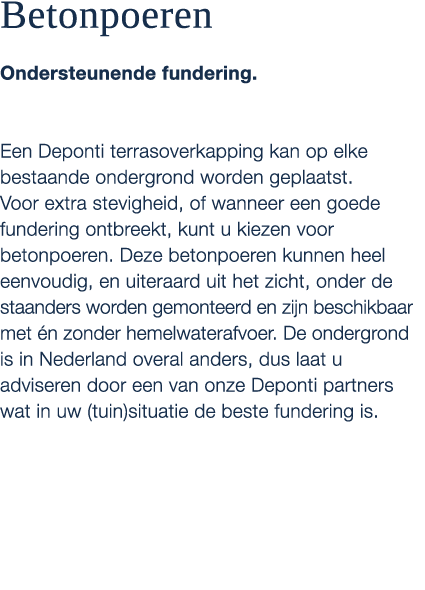 Betonpoeren

Ondersteunende fundering.

Een Deponti terrasoverkapping kan op elke bestaande ondergrond worden geplaatst. Voor extra stevigheid, of wanneer een goede fundering ontbreekt, kunt u kiezen voor betonpoeren. Deze betonpoeren kunnen heel eenvoudig, en uiteraard uit het zicht, onder de staanders worden gemonteerd en zijn beschikbaar met én zonder hemelwaterafvoer. De ondergrond is in Nederland overal anders, dus laat u adviseren door een van onze Deponti partners wat in uw (tuin)situatie de beste fundering is.